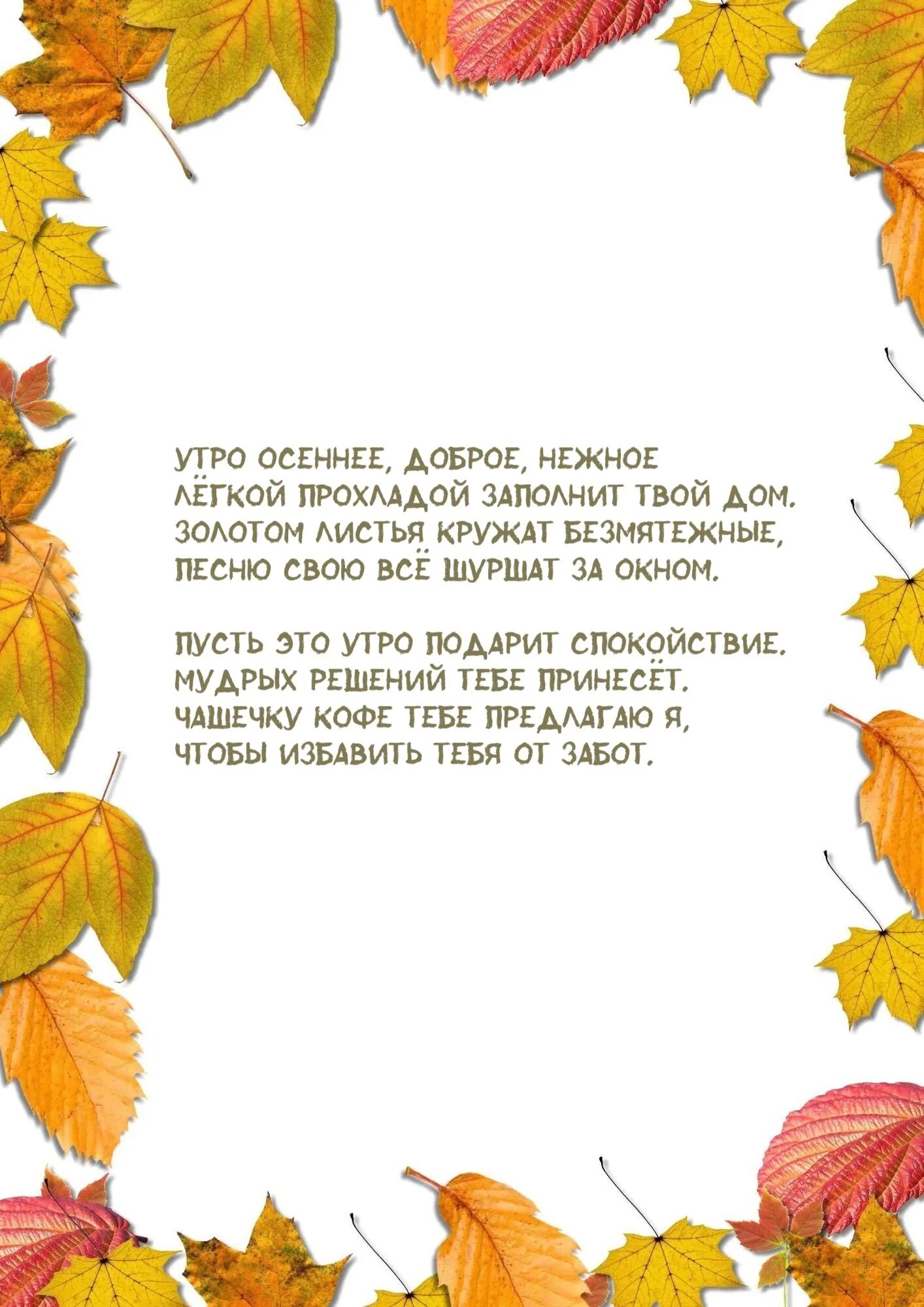 УТРО ОСЕННЕЕ, ДОБРОЕ, НЕЖНОЕ
ЛЁГКОЙ ПРОХЛАДОЙ ЗАПОЛНИТ ТВОЙ ДОМ.
ЗОЛОТОМ ЛИСТЬЯ КРУЖАТ БЕЗМЯТЕЖНЫЕ,
ПЕСНЮ СВОЮ ВСЁ ШУРШАТ ЗА ОКНОМ.

ПУСТЬ ЭТО УТРО ПОДАРИТ СПОКОЙСТВИЕ.
МУДРЫХ РЕШЕНИЙ ТЕБЕ ПРИНЕСЁТ.
ЧАШЕЧКУ КОФЕ ТЕБЕ ПРЕДЛАГАЮ Я,
ЧТОБЫ ИЗБАВИТЬ ТЕБЯ ОТ ЗАБОТ.